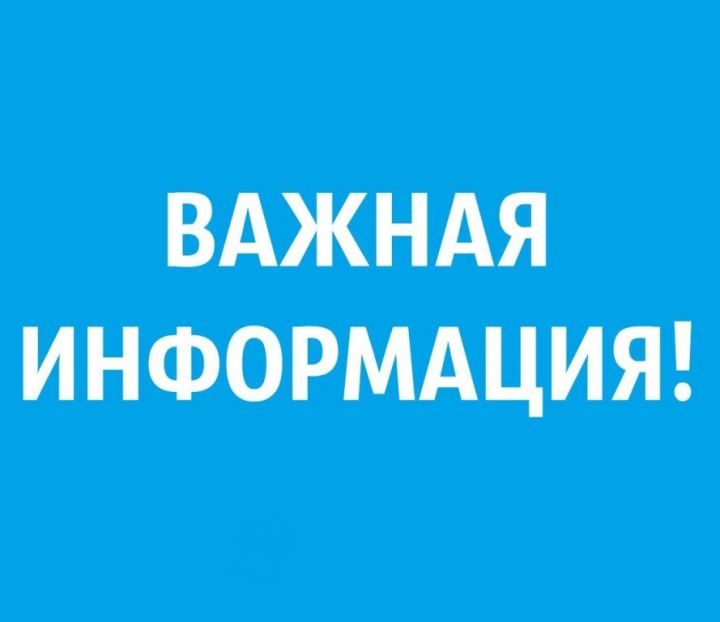 ВАЖНАЯ ИНФОРМАЦИЯ!